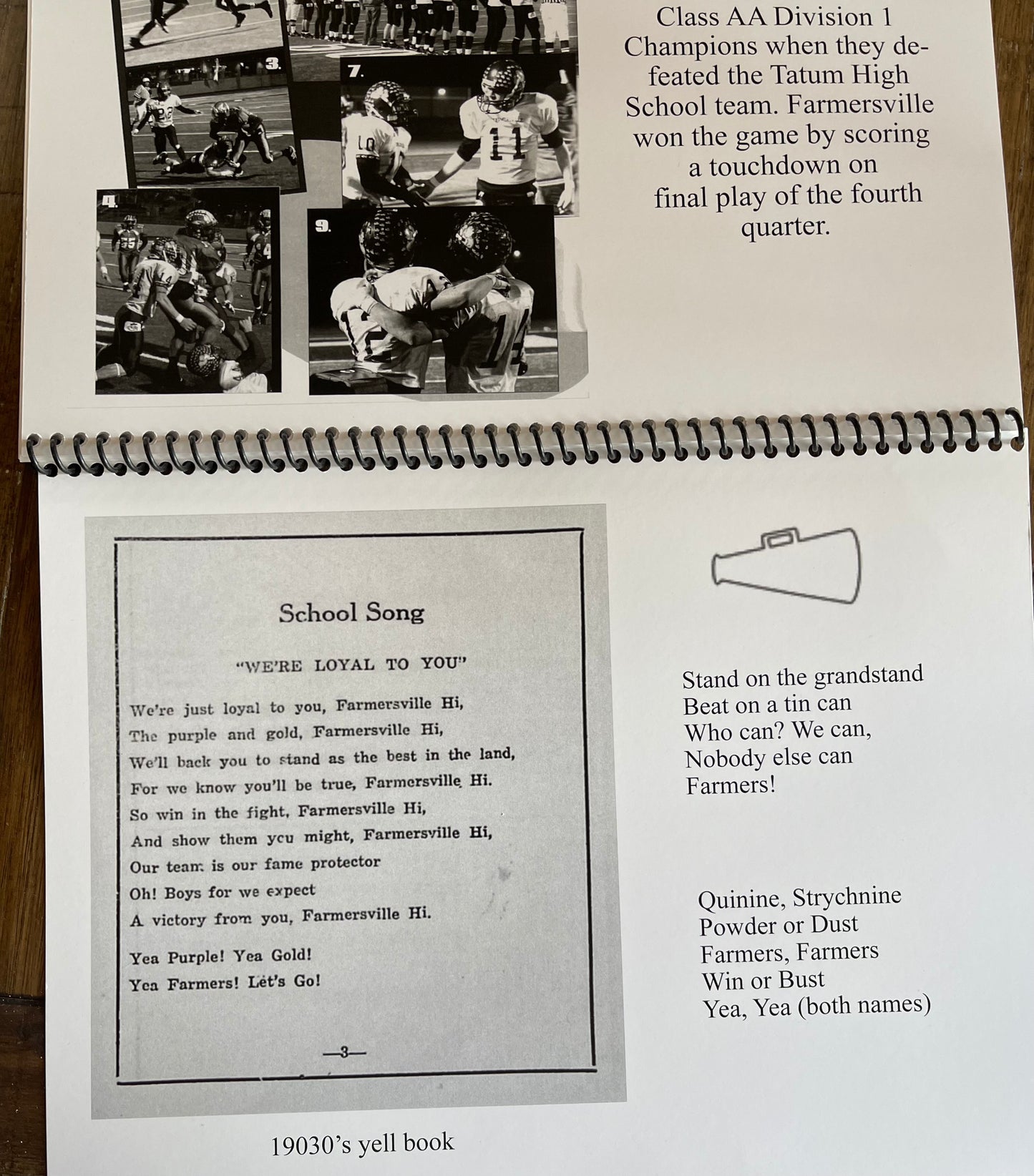 3.

7.

4.

9.

Class AA Division 1 Champions when they defeated the Tatum High School team. Farmersville won the game by scoring a touchdown on final play of the fourth quarter.

School Song

"WE'RE LOYAL TO YOU"

We're just loyal to you, Farmersville Hi,
The purple and gold, Farmersville Hi,
We'll back you to stand as the best in the land,
For we know you'll be true, Farmersville Hi.
So win in the fight, Farmersville Hi,
And show them you might, Farmersville Hi,
Our team is our fame protector
Oh! Boys for we expect
A victory from you, Farmersville Hi.

Yea Purple! Yea Gold!
Yea Farmers! Let's Go!

—3—

19030's yell book

Stand on the grandstand
Beat on a tin can
Who can? We can,
Nobody else can
Farmers!

Quinine, Strychnine
Powder or Dust
Farmers, Farmers
Win or Bust
Yea, Yea (both names)